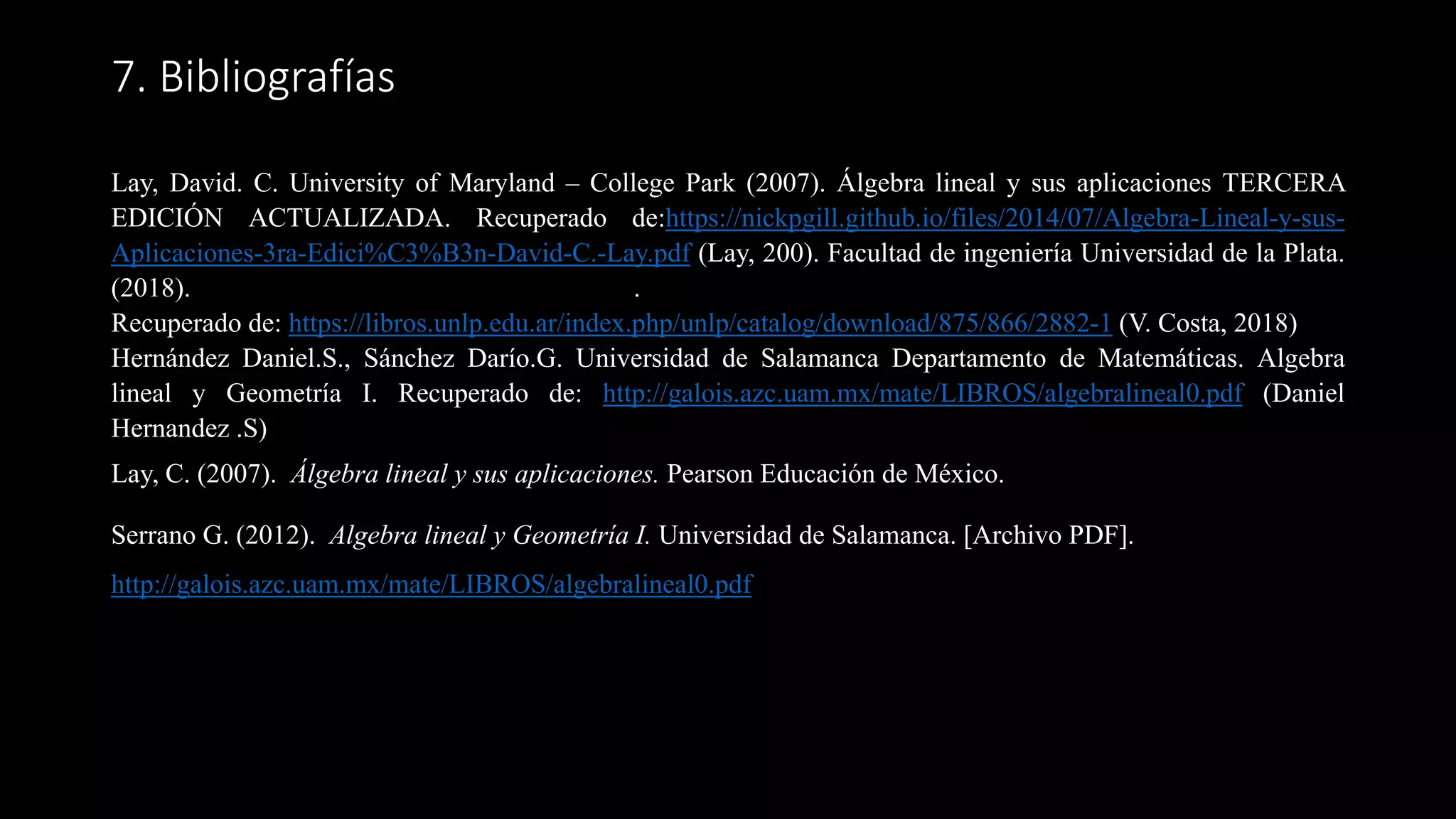 7. Bibliografías

Lay, David. C. University of Maryland – College Park (2007). Álgebra lineal y sus aplicaciones TERCERA EDICIÓN ACTUALIZADA. Recuperado de:https://nickpgill.github.io/files/2014/07/Algebra-Lineal-y-sus-Aplicaciones-3ra-Edici%C3%B3n-David-C.-Lay.pdf (Lay, 200). Facultad de ingeniería Universidad de la Plata. (2018). .

Recuperado de: https://libros.unlp.edu.ar/index.php/unlp/catalog/download/875/866/2882-1 (V. Costa, 2018)

Hernández Daniel.S., Sánchez Darío.G. Universidad de Salamanca Departamento de Matemáticas. Algebra lineal y Geometría I. Recuperado de: http://galois.azc.uam.mx/mate/LIBROS/algebralineal0.pdf (Daniel Hernandez .S)

Lay, C. (2007). Álgebra lineal y sus aplicaciones. Pearson Educación de México.

Serrano G. (2012). Algebra lineal y Geometría I. Universidad de Salamanca. [Archivo PDF].

http://galois.azc.uam.mx/mate/LIBROS/algebralineal0.pdf